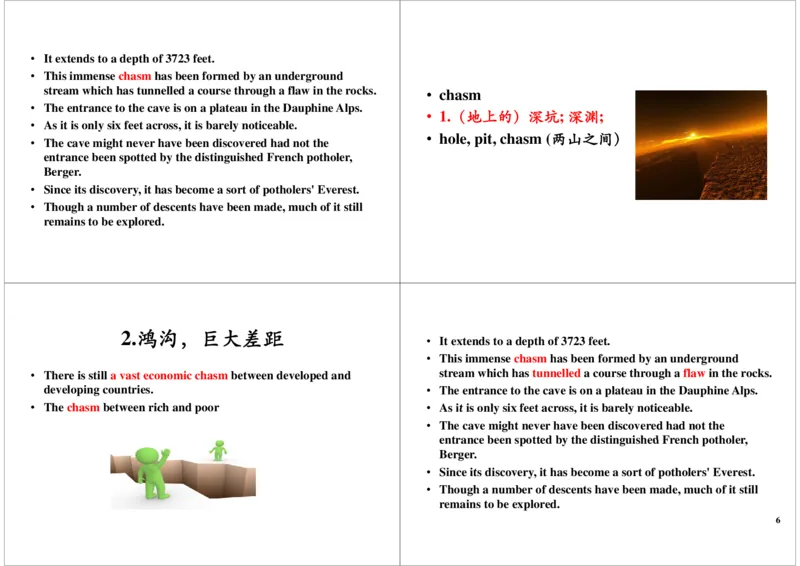 • It extends to a depth of 3723 feet.
• This immense chasm has been formed by an underground stream which has tunnelled a course through a flaw in the rocks.
• The entrance to the cave is on a plateau in the Dauphine Alps.
• As it is only six feet across, it is barely noticeable.
• The cave might never have been discovered had not the entrance been spotted by the distinguished French potholer, Berger.
• Since its discovery, it has become a sort of potholers' Everest.
• Though a number of descents have been made, much of it still remains to be explored.

• chasm
• 1.（地上的）深坑;深渊;
• hole, pit, chasm (两山之间)

2.鸿沟，巨大差距

• There is still a vast economic chasm between developed and developing countries.
• The chasm between rich and poor

• It extends to a depth of 3723 feet.
• This immense chasm has been formed by an underground stream which has tunnelled a course through a flaw in the rocks.
• The entrance to the cave is on a plateau in the Dauphine Alps.
• As it is only six feet across, it is barely noticeable.
• The cave might never have been discovered had not the entrance been spotted by the distinguished French potholer, Berger.
• Since its discovery, it has become a sort of potholers' Everest.
• Though a number of descents have been made, much of it still remains to be explored.

6